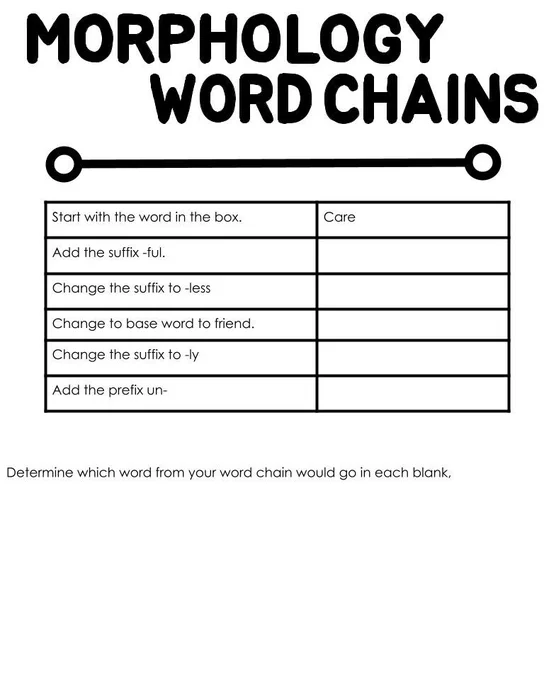 MORPHOLOGY
WORD CHAINS

| Start with the word in the box. | Care |
|---|---|
| Add the suffix -ful. | |
| Change the suffix to -less | |
| Change to base word to friend. | |
| Change the suffix to -ly | |
| Add the prefix un- | |

Determine which word from your word chain would go in each blank,